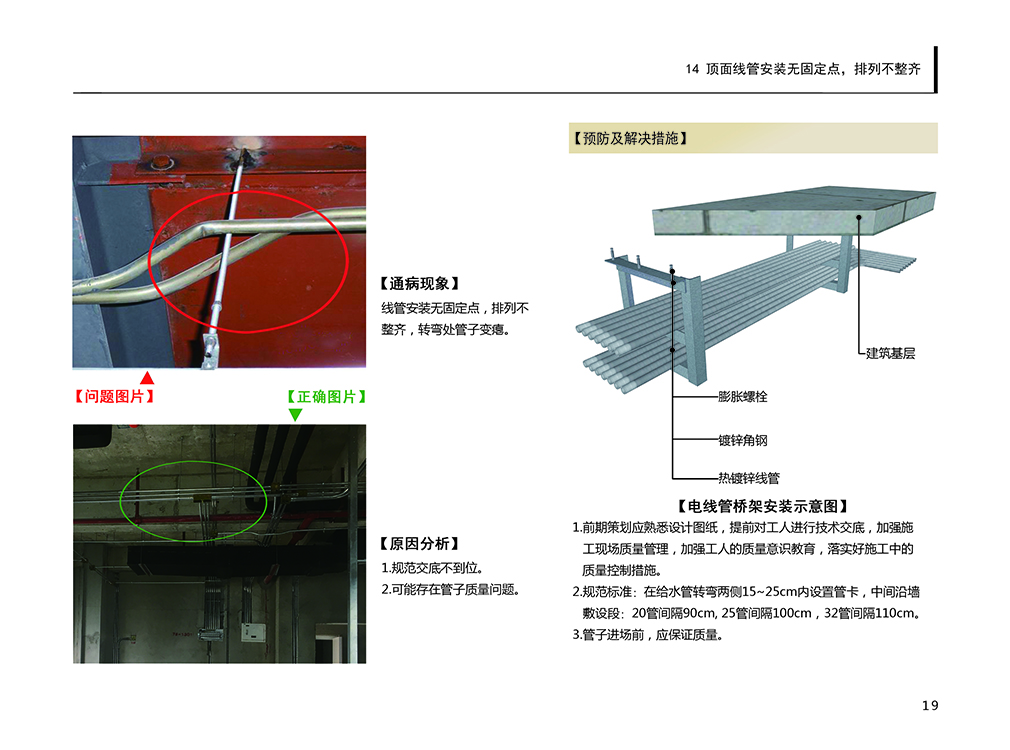 14 顶面线管安装无固定点，排列不整齐

【通病现象】

线管安装无固定点，排列不整齐，转弯处管子变瘪。

【问题图片】

【正确图片】

【原因分析】

1.规范交底不到位。

2.可能存在管子质量问题。

【预防及解决措施】

建筑基层

膨胀螺栓

镀锌角钢

热镀锌线管

【电线管桥架安装示意图】

1.前期策划应熟悉设计图纸，提前对工人进行技术交底，加强施工现场质量管理，加强工人的质量意识教育，落实好施工中的质量控制措施。

2.规范标准：在给水管转弯两侧15~25cm内设置管卡，中间沿墙敷设段：20管间隔90cm, 25管间隔100cm，32管间隔110cm。

3.管子进场前，应保证质量。

19